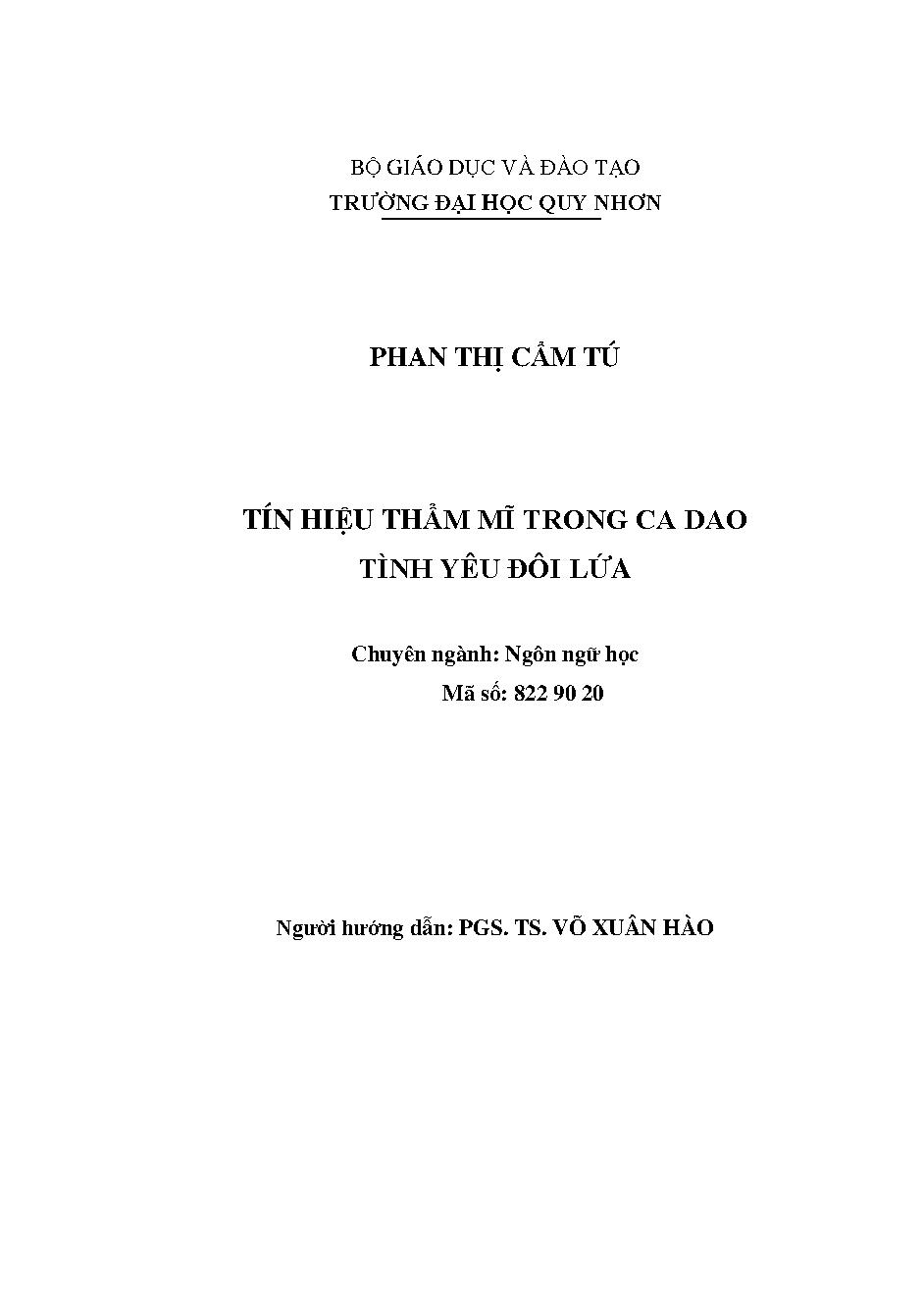 BỘ GIÁO DỤC VÀ ĐÀO TẠO
TRƯỜNG ĐẠI HỌC QUY NHƠN

PHAN THỊ CẨM TÚ

TÍN HIỆU THẨM MĨ TRONG CA DAO
TÌNH YÊU ĐÔI LỨA

Chuyên ngành: Ngôn ngữ học
Mã số: 822 90 20

Người hướng dẫn: PGS. TS. VÕ XUÂN HÀO